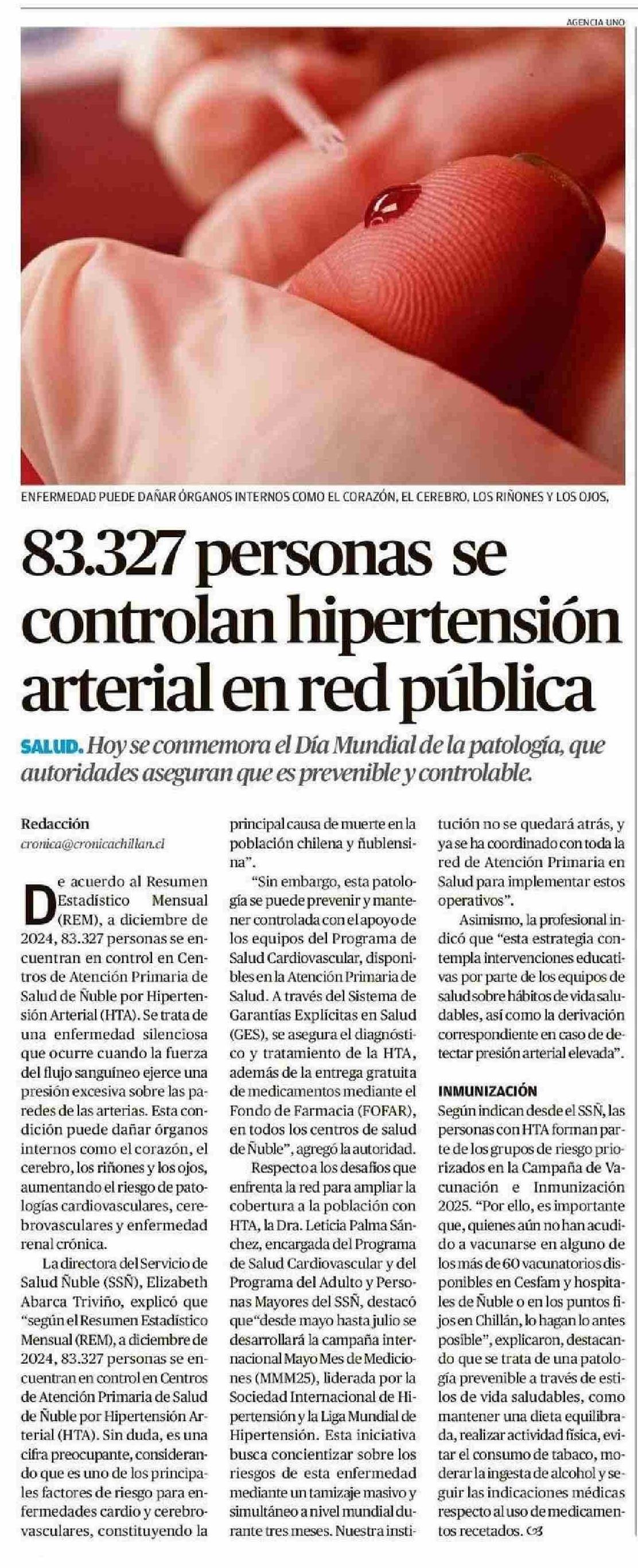 AGENCIA UNO

ENFERMEDAD PUEDE DAÑAR ÓRGANOS INTERNOS COMO EL CORAZÓN, EL CEREBRO, LOS RIÑONES Y LOS OJOS,

83.327 personas se controlan hipertensión arterial en red pública

SALUD. Hoy se conmemora el Día Mundial de la patología, que autoridades aseguran que es prevenible y controlable.

Redacción
cronica@cronicachillan.cl

De acuerdo al Resumen Estadístico Mensual (REM), a diciembre de 2024, 83.327 personas se encuentran en control en Centros de Atención Primaria de Salud de Ñuble por Hipertensión Arterial (HTA). Se trata de una enfermedad silenciosa que ocurre cuando la fuerza del flujo sanguíneo ejerce una presión excesiva sobre las paredes de las arterias. Esta condición puede dañar órganos internos como el corazón, el cerebro, los riñones y los ojos, aumentando el riesgo de patologías cardiovasculares, cerebrovasculares y enfermedad renal crónica.

La directora del Servicio de Salud Ñuble (SSÑ), Elizabeth Abarca Triviño, explicó que "según el Resumen Estadístico Mensual (REM), a diciembre de 2024, 83.327 personas se encuentran en control en Centros de Atención Primaria de Salud de Ñuble por Hipertensión Arterial (HTA). Sin duda, es una cifra preocupante, considerando que es uno de los principales factores de riesgo para enfermedades cardio y cerebrovasculares, constituyendo la principal causa de muerte en la población chilena y ñublensina".

"Sin embargo, esta patología se puede prevenir y mantener controlada con el apoyo de los equipos del Programa de Salud Cardiovascular, disponibles en la Atención Primaria de Salud. A través del Sistema de Garantías Explícitas en Salud (GES), se asegura el diagnóstico y tratamiento de la HTA, además de la entrega gratuita de medicamentos mediante el Fondo de Farmacia (FOFAR), en todos los centros de salud de Ñuble", agregó la autoridad.

Respecto a los desafíos que enfrenta la red para ampliar la cobertura a la población con HTA, la Dra. Leticia Palma Sánchez, encargada del Programa de Salud Cardiovascular y del Programa del Adulto y Personas Mayores del SSÑ, destacó que "desde mayo hasta julio se desarrollará la campaña internacional Mayo Mes de Mediciones (MMM25), liderada por la Sociedad Internacional de Hipertensión y la Liga Mundial de Hipertensión. Esta iniciativa busca concientizar sobre los riesgos de esta enfermedad mediante un tamizaje masivo y simultáneo a nivel mundial durante tres meses. Nuestra institución no se quedará atrás, y ya se ha coordinado con toda la red de Atención Primaria en Salud para implementar estos operativos".

Asimismo, la profesional indicó que "esta estrategia contempla intervenciones educativas por parte de los equipos de salud sobre hábitos de vida saludables, así como la derivación correspondiente en caso de detectar presión arterial elevada".

INMUNIZACIÓN
Según indican desde el SSÑ, las personas con HTA forman parte de los grupos de riesgo priorizados en la Campaña de Vacunación e Inmunización 2025. "Por ello, es importante que, quienes aún no han acudido a vacunarse en alguno de los más de 60 vacunatorios disponibles en Cesfam y hospitales de Ñuble o en los puntos fijos en Chillán, lo hagan lo antes posible", explicaron, destacando que se trata de una patología prevenible a través de estilos de vida saludables, como mantener una dieta equilibrada, realizar actividad física, evitar el consumo de tabaco, moderar la ingesta de alcohol y seguir las indicaciones médicas respecto al uso de medicamentos recetados.